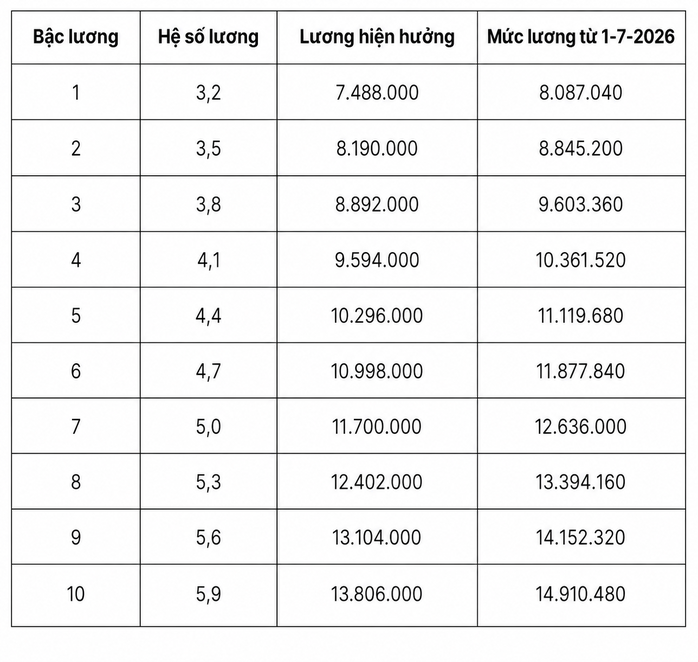 | Bậc lương | Hệ số lương | Lương hiện hưởng | Mức lương từ 1-7-2026 |
|---|---|---|---|
| 1 | 3,2 | 7.488.000 | 8.087.040 |
| 2 | 3,5 | 8.190.000 | 8.845.200 |
| 3 | 3,8 | 8.892.000 | 9.603.360 |
| 4 | 4,1 | 9.594.000 | 10.361.520 |
| 5 | 4,4 | 10.296.000 | 11.119.680 |
| 6 | 4,7 | 10.998.000 | 11.877.840 |
| 7 | 5,0 | 11.700.000 | 12.636.000 |
| 8 | 5,3 | 12.402.000 | 13.394.160 |
| 9 | 5,6 | 13.104.000 | 14.152.320 |
| 10 | 5,9 | 13.806.000 | 14.910.480 |